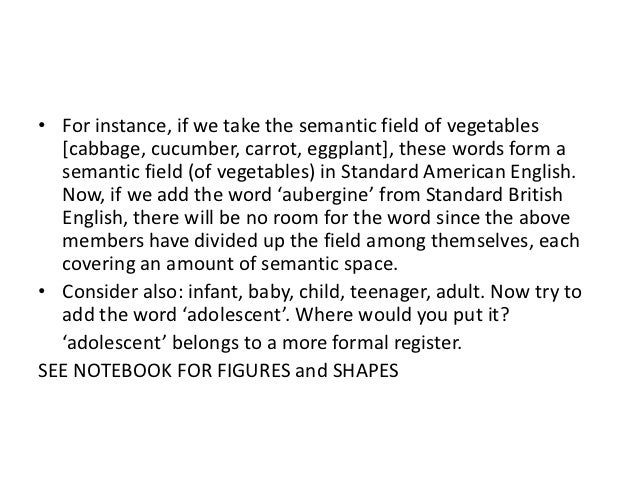 • For instance, if we take the semantic field of vegetables [cabbage, cucumber, carrot, eggplant], these words form a semantic field (of vegetables) in Standard American English. Now, if we add the word ‘aubergine’ from Standard British English, there will be no room for the word since the above members have divided up the field among themselves, each covering an amount of semantic space.

• Consider also: infant, baby, child, teenager, adult. Now try to add the word ‘adolescent’. Where would you put it?

‘adolescent’ belongs to a more formal register.

SEE NOTEBOOK FOR FIGURES and SHAPES